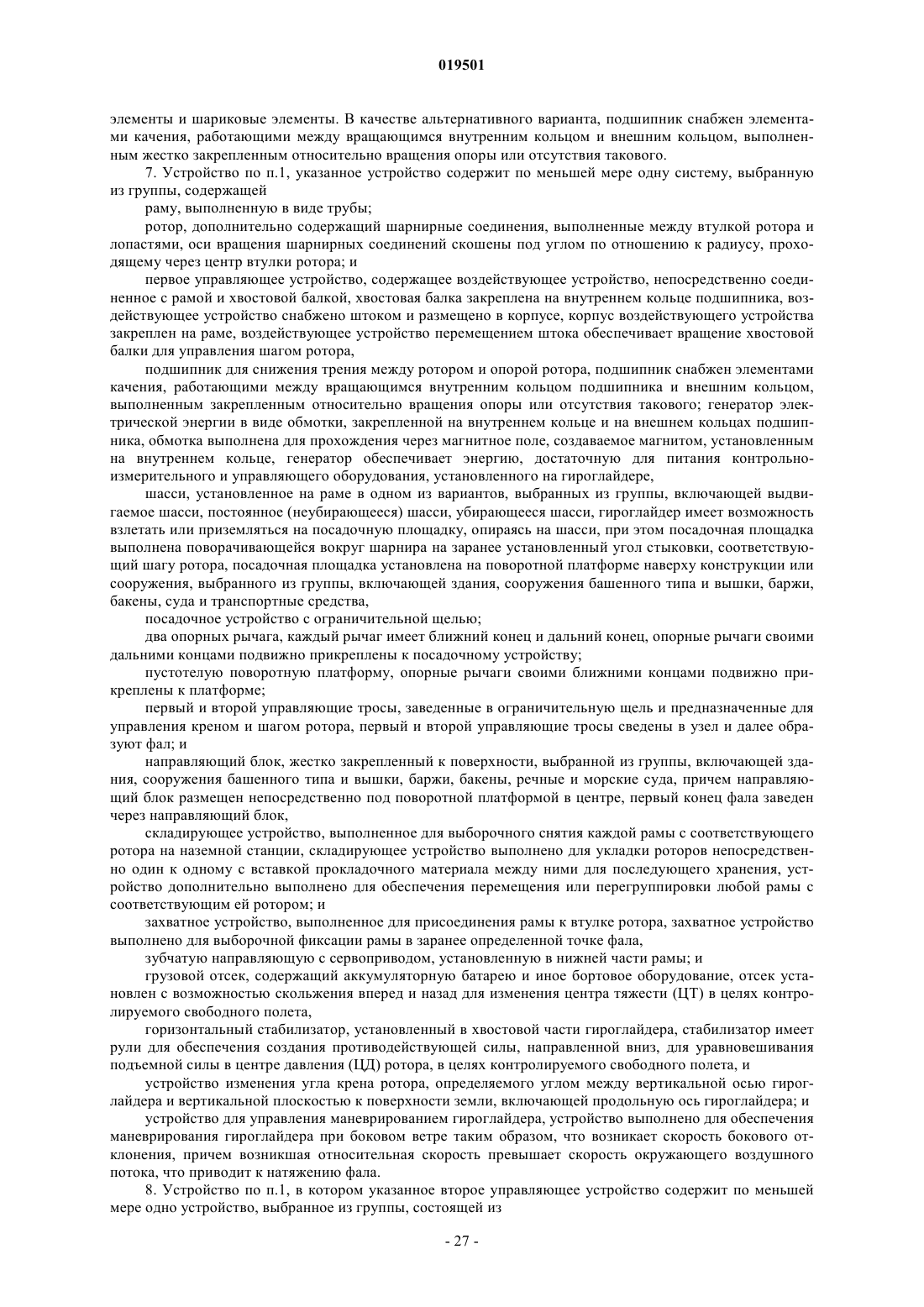 019501

элементы и шариковые элементы. В качестве альтернативного варианта, подшипник снабжен элементами качения, работающими между вращающимся внутренним кольцом и внешним кольцом, выполненным жестко закрепленным относительно вращения опоры или отсутствия такового.

7. Устройство по п.1, указанное устройство содержит по меньшей мере одну систему, выбранную из группы, содержащей

раму, выполненную в виде трубы;

ротор, дополнительно содержащий шарнирные соединения, выполненные между втулкой ротора и лопастями, оси вращения шарнирных соединений скошены под углом по отношению к радиусу, проходящему через центр втулки ротора; и

первое управляющее устройство, содержащее воздействующее устройство, непосредственно соединенное с рамой и хвостовой балкой, хвостовая балка закреплена на внутреннем кольце подшипника, воздействующее устройство снабжено штоком и размещено в корпусе, корпус воздействующего устройства закреплен на раме, воздействующее устройство перемещением штока обеспечивает вращение хвостовой балки для управления шагом ротора,

подшипник для снижения трения между ротором и опорой ротора, подшипник снабжен элементами качения, работающими между вращающимся внутренним кольцом подшипника и внешним кольцом, выполненным закрепленным относительно вращения опоры или отсутствия такового; генератор электрической энергии в виде обмотки, закрепленной на внутреннем кольце и на внешнем кольцах подшипника, обмотка выполнена для прохождения через магнитное поле, создаваемое магнитом, установленным на внутреннем кольце, генератор обеспечивает энергию, достаточную для питания контрольно-измерительного и управляющего оборудования, установленного на гироглайдере,

шасси, установленное на раме в одном из вариантов, выбранных из группы, включающей выдвигаемое шасси, постоянное (неубирающееся) шасси, убирающееся шасси, гироглайдер имеет возможность взлетать или приземляться на посадочную площадку, опираясь на шасси, при этом посадочная площадка выполнена поворачивающейся вокруг шарнира на заранее установленный угол стыковки, соответствующий шагу ротора, посадочная площадка установлена на поворотной платформе наверху конструкции или сооружения, выбранного из группы, включающей здания, сооружения башенного типа и вышки, баржи, бакены, суда и транспортные средства,

посадочное устройство с ограничительной щелью;

два опорных рычага, каждый рычаг имеет ближний конец и дальний конец, опорные рычаги своими дальними концами подвижно прикреплены к посадочному устройству;

пустотелую поворотную платформу, опорные рычаги своими ближними концами подвижно прикреплены к платформе;

первый и второй управляющие тросы, заведенные в ограничительную щель и предназначенные для управления креном и шагом ротора, первый и второй управляющие тросы сведены в узел и далее образуют фал; и

направляющий блок, жестко закрепленный к поверхности, выбранной из группы, включающей здания, сооружения башенного типа и вышки, баржи, бакены, речные и морские суда, причем направляющий блок размещен непосредственно под поворотной платформой в центре, первый конец фала заведен через направляющий блок,

складирующее устройство, выполненное для выборочного снятия каждой рамы с соответствующего ротора на наземной станции, складирующее устройство выполнено для укладки роторов непосредственно один к одному с вставкой прокладочного материала между ними для последующего хранения, устройство дополнительно выполнено для обеспечения перемещения или перегруппировки любой рамы с соответствующим ей ротором; и

захватное устройство, выполненное для присоединения рамы к втулке ротора, захватное устройство выполнено для выборочной фиксации рамы в заранее определенной точке фала,

зубчатую направляющую с сервоприводом, установленную в нижней части рамы; и

грузовой отсек, содержащий аккумуляторную батарею и иное бортовое оборудование, отсек установлен с возможностью скольжения вперед и назад для изменения центра тяжести (ЦТ) в целях контролируемого свободного полета,

горизонтальный стабилизатор, установленный в хвостовой части гироглайдера, стабилизатор имеет рули для обеспечения создания противодействующей силы, направленной вниз, для уравновешивания подъемной силы в центре давления (ЦД) ротора, в целях контролируемого свободного полета, и

устройство изменения угла крена ротора, определяемого углом между вертикальной осью гироглайдера и вертикальной плоскостью к поверхности земли, включающей продольную ось гироглайдера; и

устройство для управления маневрированием гироглайдера, устройство выполнено для обеспечения маневрирования гироглайдера при боковом ветре таким образом, что возникает скорость бокового отклонения, причем возникшая относительная скорость превышает скорость окружающего воздушного потока, что приводит к натяжению фала.

8. Устройство по п.1, в котором указанное второе управляющее устройство содержит по меньшей мере одно устройство, выбранное из группы, состоящей из

- 27 -